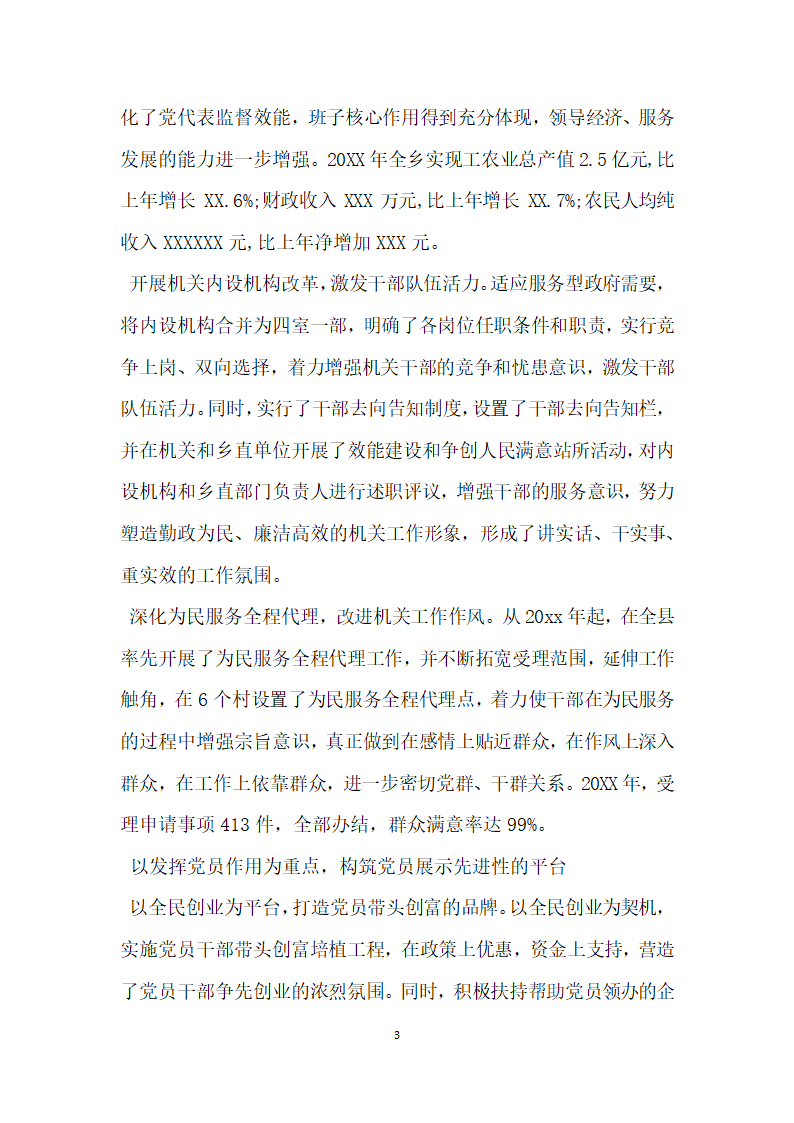 化了党代表监督效能，班子核心作用得到充分体现，领导经济、服务发展的能力进一步增强。20XX 年全乡实现工农业总产值 2.5 亿元,比上年增长 XX.6%;财政收入 XXX 万元,比上年增长 XX.7%;农民人均纯收入 XXXXXX 元,比上年净增加 XXX 元。

开展机关内设机构改革,激发干部队伍活力。适应服务型政府需要，将内设机构合并为四室一部，明确了各岗位任职条件和职责，实行竞争上岗、双向选择，着力增强机关干部的竞争和忧患意识，激发干部队伍活力。同时，实行了干部去向告知制度，设置了干部去向告知栏，并在机关和乡直单位开展了效能建设和争创人民满意站所活动，对内设机构和乡直部门负责人进行述职评议，增强干部的服务意识，努力塑造勤政为民、廉洁高效的机关工作形象，形成了讲实话、干实事、重实效的工作氛围。

深化为民服务全程代理，改进机关工作作风。从 20xx 年起，在全县率先开展了为民服务全程代理工作，并不断拓宽受理范围，延伸工作触角，在 6 个村设置了为民服务全程代理点，着力使干部在为民服务的过程中增强宗旨意识，真正做到在感情上贴近群众，在作风上深入群众，在工作上依靠群众，进一步密切党群、干群关系。20XX 年，受理申请事项 413 件，全部办结，群众满意率达 99%。

以发挥党员作用为重点，构筑党员展示先进性的平台

以全民创业为平台，打造党员带头创富的品牌。以全民创业为契机，实施党员干部带头创富培植工程，在政策上优惠，资金上支持，营造了党员干部争先创业的浓烈氛围。同时，积极扶持帮助党员领办的企

3